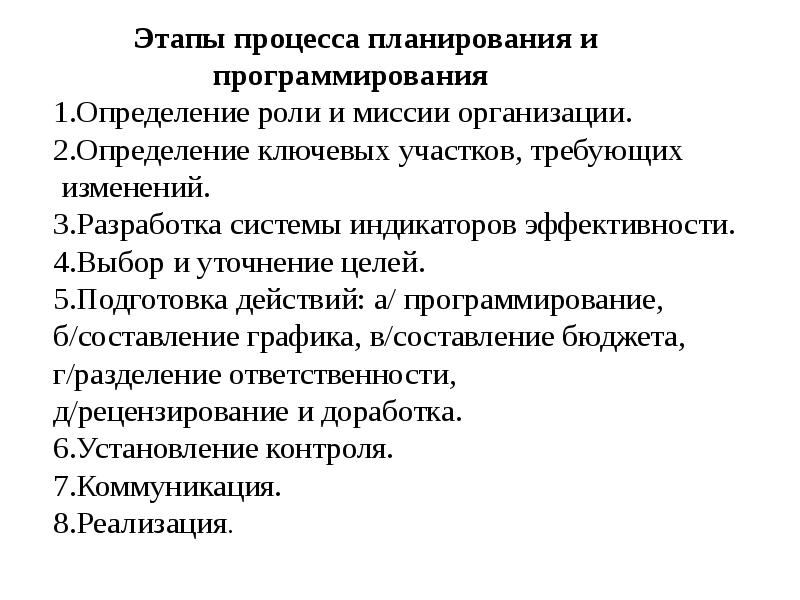 Этапы процесса планирования и программирования

1.Определение роли и миссии организации.
2.Определение ключевых участков, требующих изменений.
3.Разработка системы индикаторов эффективности.
4.Выбор и уточнение целей.
5.Подготовка действий: а/ программирование, б/составление графика, в/составление бюджета, г/разделение ответственности, д/рецензирование и доработка.
6.Установление контроля.
7.Коммуникация.
8.Реализация.